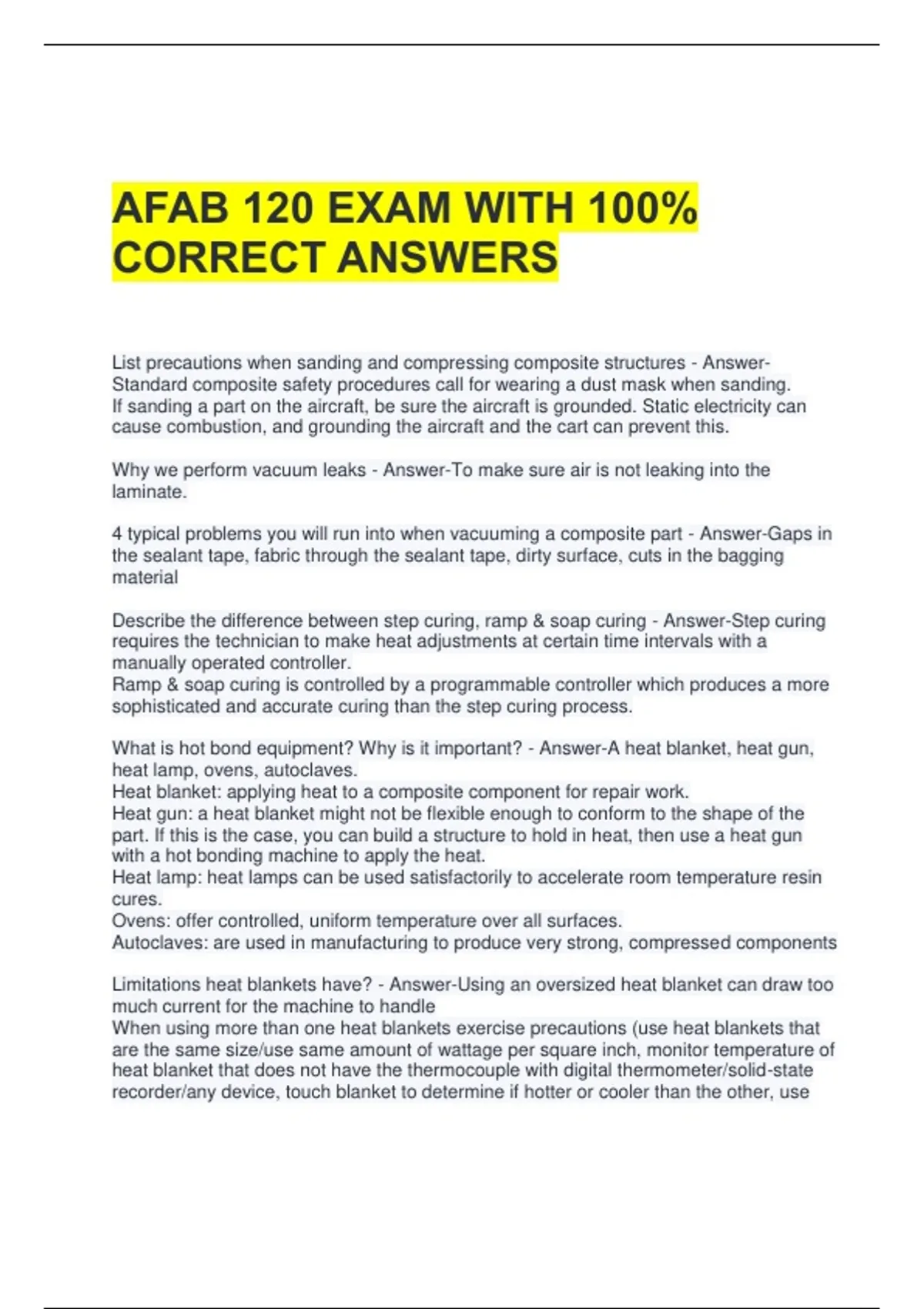 AFAB 120 EXAM WITH 100% CORRECT ANSWERS

List precautions when sanding and compressing composite structures - Answer-Standard composite safety procedures call for wearing a dust mask when sanding.
If sanding a part on the aircraft, be sure the aircraft is grounded. Static electricity can cause combustion, and grounding the aircraft and the cart can prevent this.

Why we perform vacuum leaks - Answer-To make sure air is not leaking into the laminate.

4 typical problems you will run into when vacuuming a composite part - Answer-Gaps in the sealant tape, fabric through the sealant tape, dirty surface, cuts in the bagging material

Describe the difference between step curing, ramp & soap curing - Answer-Step curing requires the technician to make heat adjustments at certain time intervals with a manually operated controller.
Ramp & soap curing is controlled by a programmable controller which produces a more sophisticated and accurate curing than the step curing process.

What is hot bond equipment? Why is it important? - Answer-A heat blanket, heat gun, heat lamp, ovens, autoclaves.
Heat blanket: applying heat to a composite component for repair work.
Heat gun: a heat blanket might not be flexible enough to conform to the shape of the part. If this is the case, you can build a structure to hold in heat, then use a heat gun with a hot bonding machine to apply the heat.
Heat lamp: heat lamps can be used satisfactorily to accelerate room temperature resin cures.
Ovens: offer controlled, uniform temperature over all surfaces.
Autoclaves: are used in manufacturing to produce very strong, compressed components

Limitations heat blankets have? - Answer-Using an oversized heat blanket can draw too much current for the machine to handle
When using more than one heat blankets exercise precautions (use heat blankets that are the same size/use same amount of wattage per square inch, monitor temperature of heat blanket that does not have the thermocouple with digital thermometer/solid-state recorder/any device, touch blanket to determine if hotter or cooler than the other, use